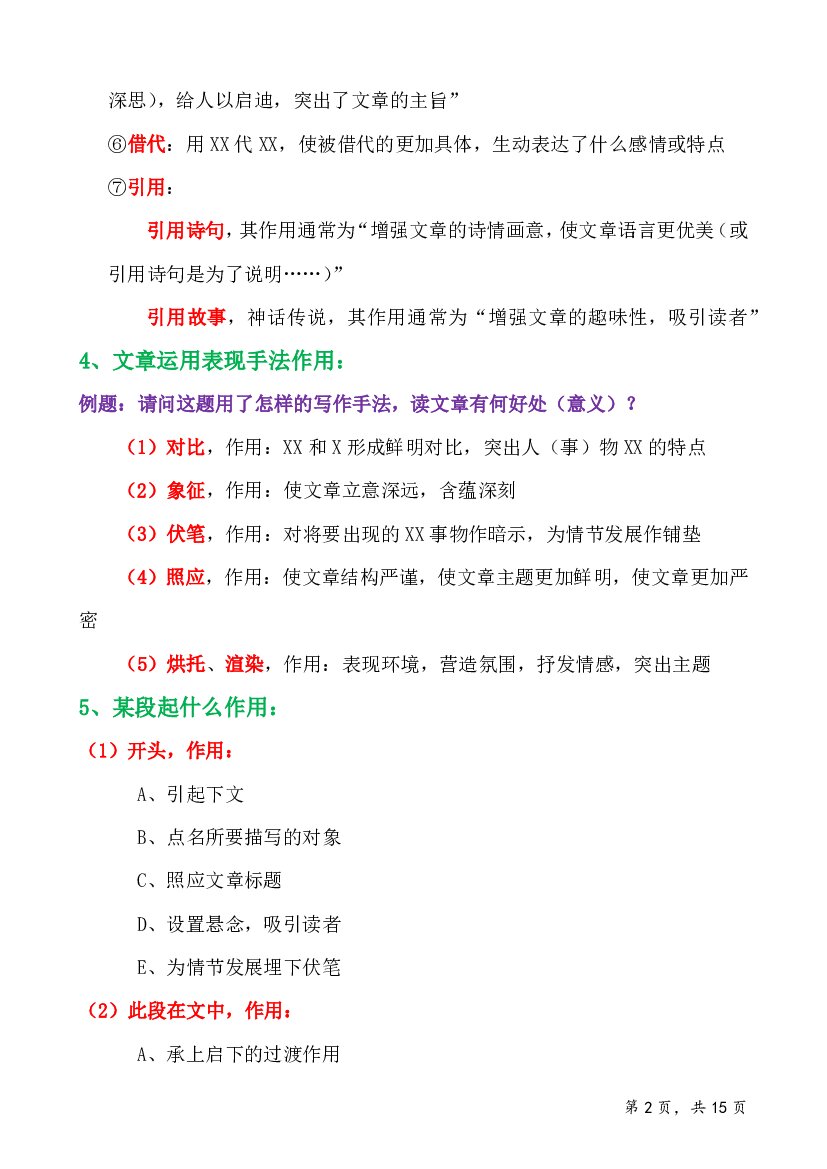 深思），给人以启迪，突出了文章的主旨”

⑥借代：用XX代XX，使被借代的更加具体，生动表达了什么感情或特点

⑦引用：

引用诗句，其作用通常为“增强文章的诗情画意，使文章语言更优美（或引用诗句是为了说明……）”

引用故事，神话传说，其作用通常为“增强文章的趣味性，吸引读者”

4、文章运用表现手法作用：

例题：请问这题用了怎样的写作手法，读文章有何好处（意义）？

（1）对比，作用：XX和X形成鲜明对比，突出人（事）物XX的特点

（2）象征，作用：使文章立意深远，含蕴深刻

（3）伏笔，作用：对将要出现的XX事物作暗示，为情节发展作铺垫

（4）照应，作用：使文章结构严谨，使文章主题更加鲜明，使文章更加严密

（5）烘托、渲染，作用：表现环境，营造氛围，抒发情感，突出主题

5、某段起什么作用：

（1）开头，作用：

A、引起下文

B、点名所要描写的对象

C、照应文章标题

D、设置悬念，吸引读者

E、为情节发展埋下伏笔

（2）此段在文中，作用：

A、承上启下的过渡作用

第2页，共15页